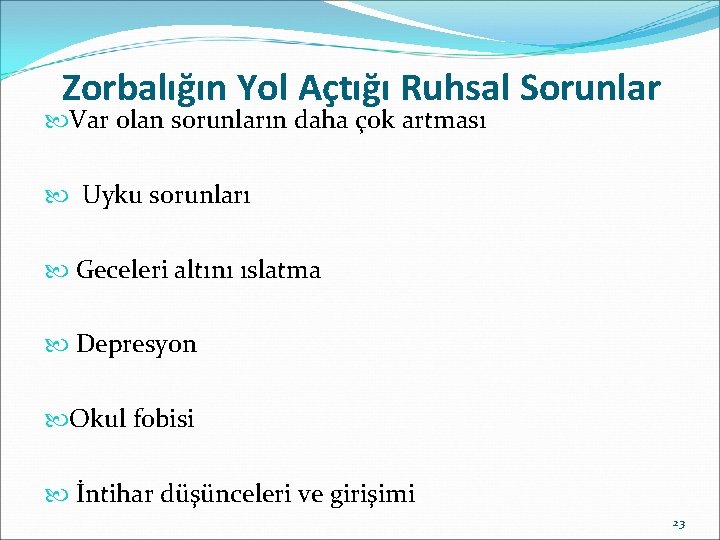 Zorbalığın Yol Açtığı Ruhsal Sorunlar

Var olan sorunların daha çok artması

Uyku sorunları

Geceleri altını ıslatma

Depresyon

Okul fobisi

İntihar düşünceleri ve girişimi

23